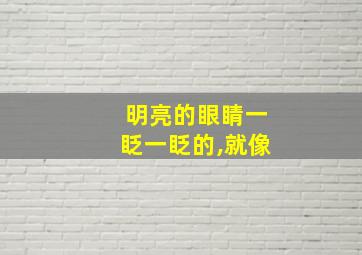 明亮的眼睛一眨一眨的,就像